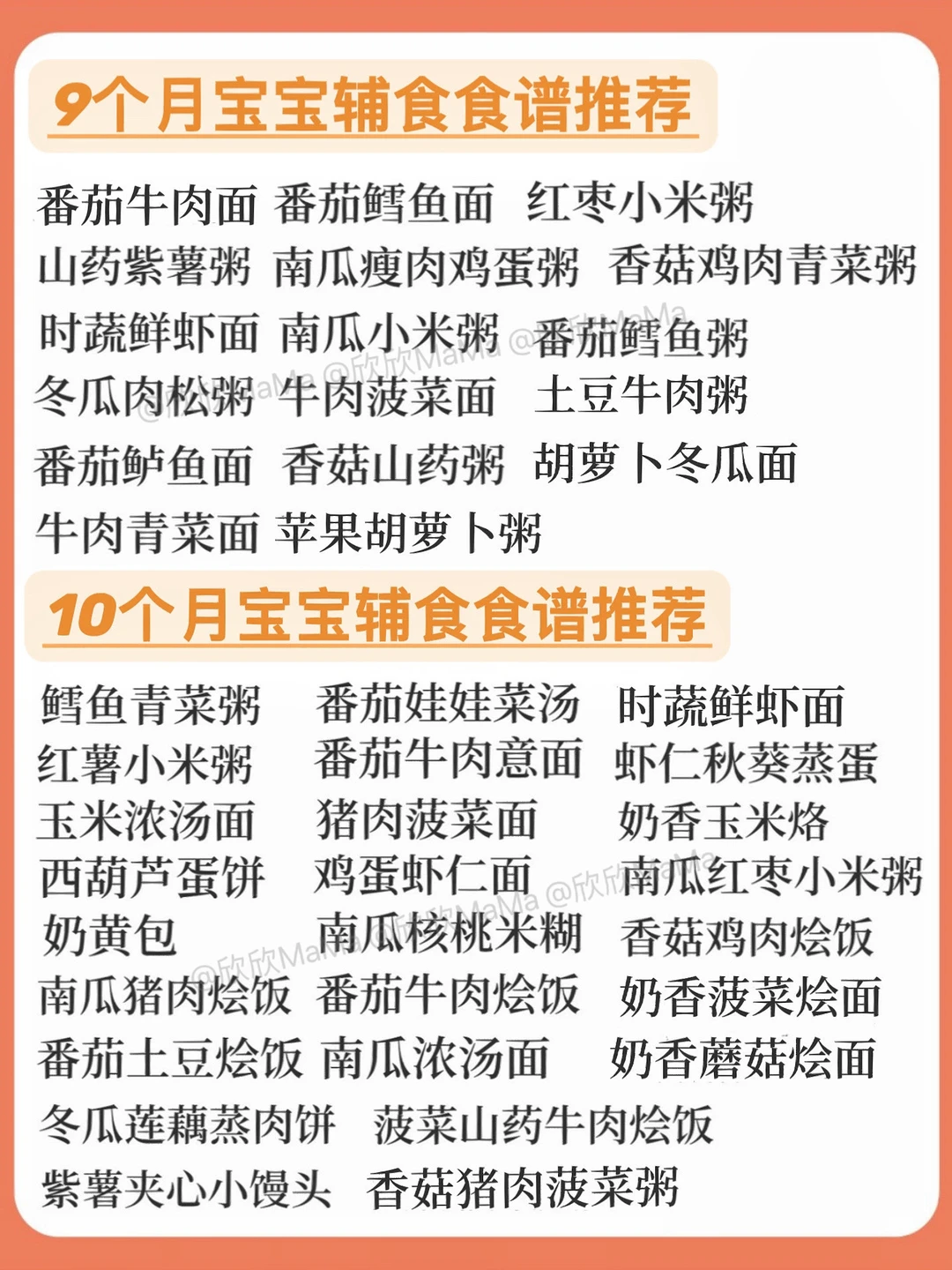 9个月宝宝辅食食谱推荐

番茄牛肉面 番茄鳕鱼面 红枣小米粥
山药紫薯粥 南瓜瘦肉鸡蛋粥 香菇鸡肉青菜粥
时蔬鲜虾面 南瓜小米粥 番茄鳕鱼粥
冬瓜肉松粥 牛肉菠菜面 土豆牛肉粥
番茄鲈鱼面 香菇山药粥 胡萝卜冬瓜面
牛肉青菜面 苹果胡萝卜粥

10个月宝宝辅食食谱推荐

鳕鱼青菜粥 番茄娃娃菜汤 时蔬鲜虾面
红薯小米粥 番茄牛肉意面 虾仁秋葵蒸蛋
玉米浓汤面 猪肉菠菜面 奶香玉米烙
西葫芦蛋饼 鸡蛋虾仁面 南瓜红枣小米粥
奶黄包 南瓜核桃米糊 香菇鸡肉烩饭
南瓜猪肉烩饭 番茄牛肉烩饭 奶香菠菜烩面
番茄土豆烩饭 南瓜浓汤面 奶香蘑菇烩面
冬瓜莲藕蒸肉饼 菠菜山药牛肉烩饭
紫薯夹心小馒头 香菇猪肉菠菜粥

@欣欣MaMa